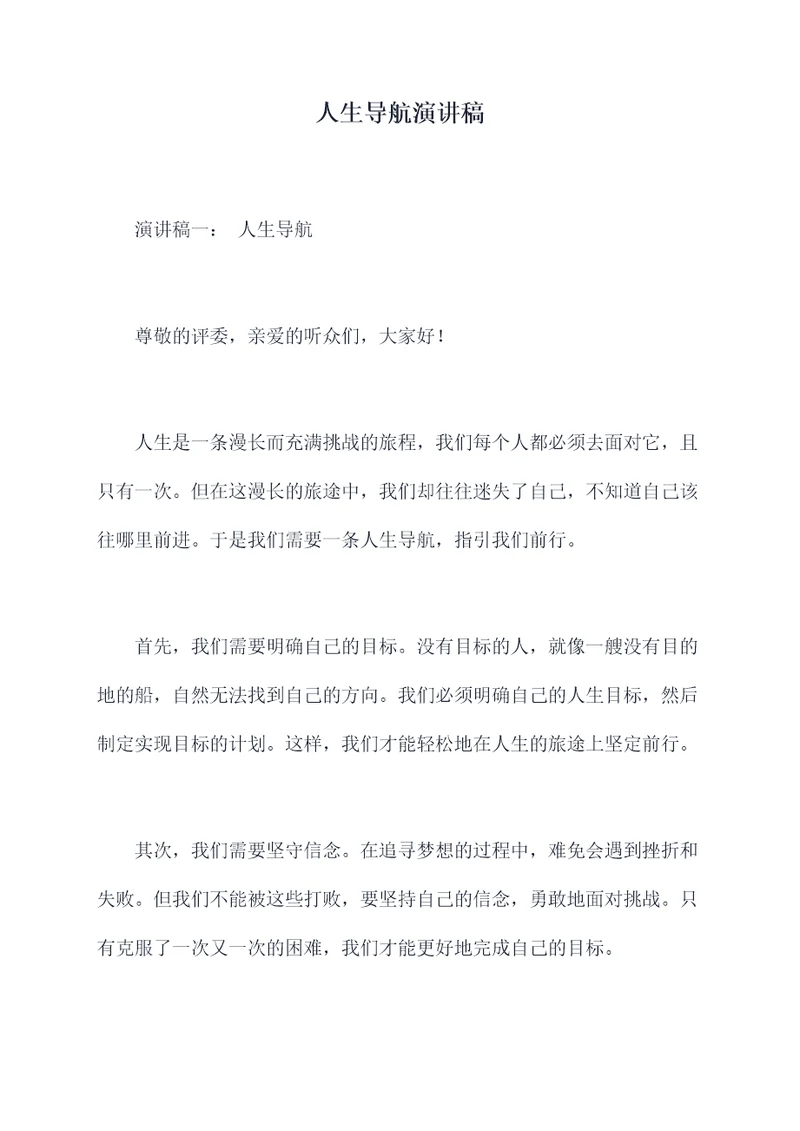 人生导航演讲稿

演讲稿一： 人生导航

尊敬的评委，亲爱的听众们，大家好！

人生是一条漫长而充满挑战的旅程，我们每个人都必须去面对它，且只有一次。但在这漫长的旅途中，我们却往往迷失了自己，不知道自己该往哪里前进。于是我们需要一条人生导航，指引我们前行。

首先，我们需要明确自己的目标。没有目标的人，就像一艘没有目的地的船，自然无法找到自己的方向。我们必须明确自己的人生目标，然后制定实现目标的计划。这样，我们才能轻松地在人生的旅途上坚定前行。

其次，我们需要坚守信念。在追寻梦想的过程中，难免会遇到挫折和失败。但我们不能被这些打败，要坚持自己的信念，勇敢地面对挑战。只有克服了一次又一次的困难，我们才能更好地完成自己的目标。